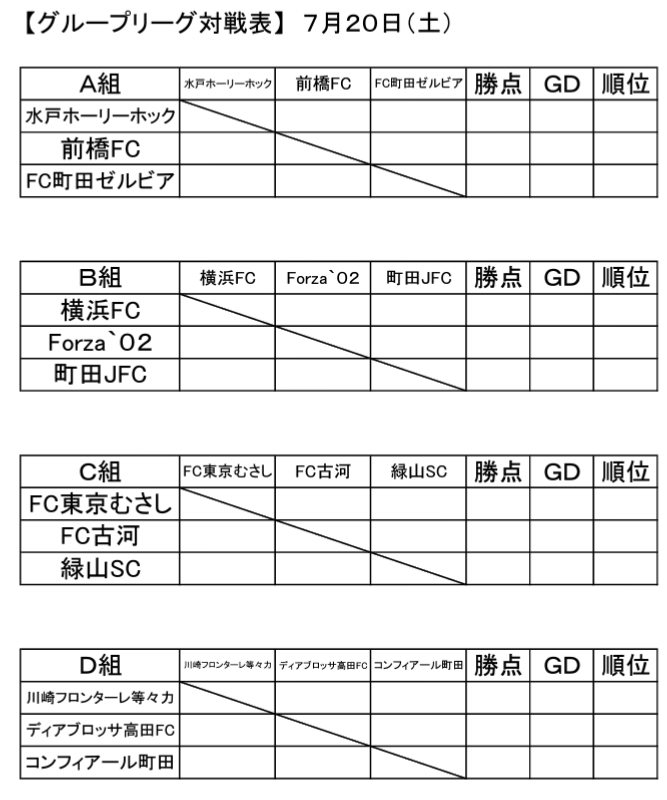 【グループリーグ対戦表】 7月20日（土）

| A組 | 水戸ホーリーホック | 前橋FC | FC町田ゼルビア | 勝点 | GD | 順位 |
|---|---|---|---|---|---|---|
| 水戸ホーリーホック | | | | | | |
| 前橋FC | | | | | | |
| FC町田ゼルビア | | | | | | |

| B組 | 横浜FC | Forza`02 | 町田JFC | 勝点 | GD | 順位 |
|---|---|---|---|---|---|---|
| 横浜FC | | | | | | |
| Forza`02 | | | | | | |
| 町田JFC | | | | | | |

| C組 | FC東京むさし | FC古河 | 緑山SC | 勝点 | GD | 順位 |
|---|---|---|---|---|---|---|
| FC東京むさし | | | | | | |
| FC古河 | | | | | | |
| 緑山SC | | | | | | |

| D組 | 川崎フロンターレ等々力 | ディアブロッサ高田FC | コンフィアール町田 | 勝点 | GD | 順位 |
|---|---|---|---|---|---|---|
| 川崎フロンターレ等々力 | | | | | | |
| ディアブロッサ高田FC | | | | | | |
| コンフィアール町田 | | | | | | |